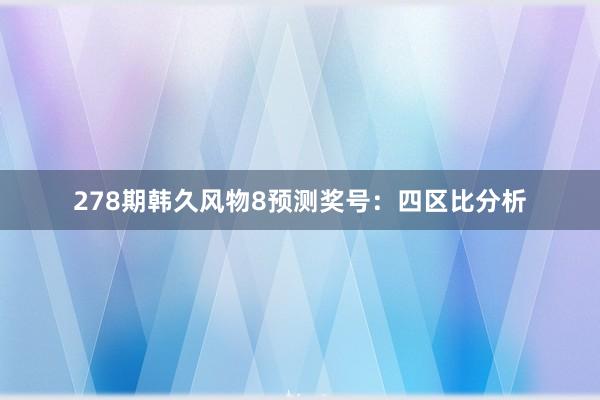 278期韩久风物8预测奖号：四区比分析